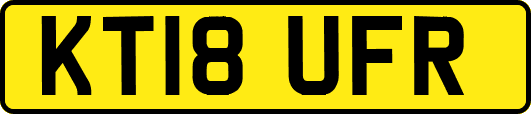 KT18 UFR